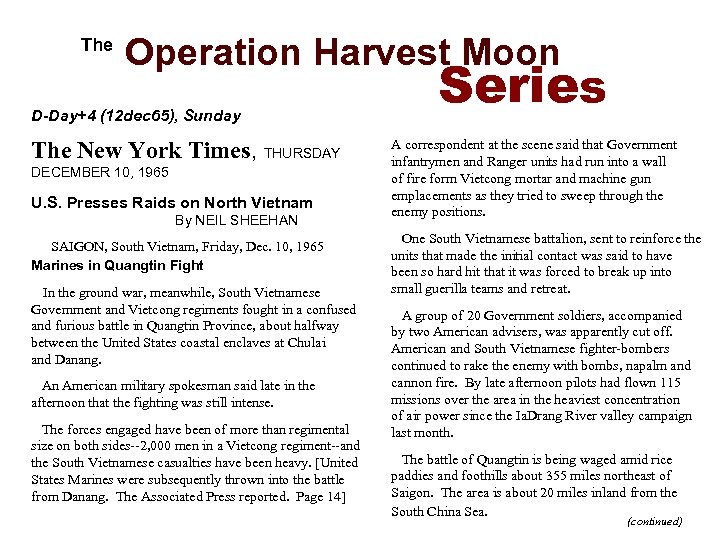 The Operation Harvest Moon Series

D-Day+4 (12dec65), Sunday

The New York Times, THURSDAY DECEMBER 10, 1965

U.S. Presses Raids on North Vietnam
By NEIL SHEEHAN

SAIGON, South Vietnam, Friday, Dec. 10, 1965
Marines in Quangtin Fight

In the ground war, meanwhile, South Vietnamese Government and Vietcong regiments fought in a confused and furious battle in Quangtin Province, about halfway between the United States coastal enclaves at Chulai and Danang.

An American military spokesman said late in the afternoon that the fighting was still intense.

The forces engaged have been of more than regimental size on both sides--2,000 men in a Vietcong regiment--and the South Vietnamese casualties have been heavy. [United States Marines were subsequently thrown into the battle from Danang. The Associated Press reported. Page 14]

A correspondent at the scene said that Government infantrymen and Ranger units had run into a wall of fire form Vietcong mortar and machine gun emplacements as they tried to sweep through the enemy positions.

One South Vietnamese battalion, sent to reinforce the units that made the initial contact was said to have been so hard hit that it was forced to break up into small guerilla teams and retreat.

A group of 20 Government soldiers, accompanied by two American advisers, was apparently cut off. American and South Vietnamese fighter-bombers continued to rake the enemy with bombs, napalm and cannon fire. By late afternoon pilots had flown 115 missions over the area in the heaviest concentration of air power since the IaDrang River valley campaign last month.

The battle of Quangtin is being waged amid rice paddies and foothills about 355 miles northeast of Saigon. The area is about 20 miles inland from the South China Sea.

(continued)